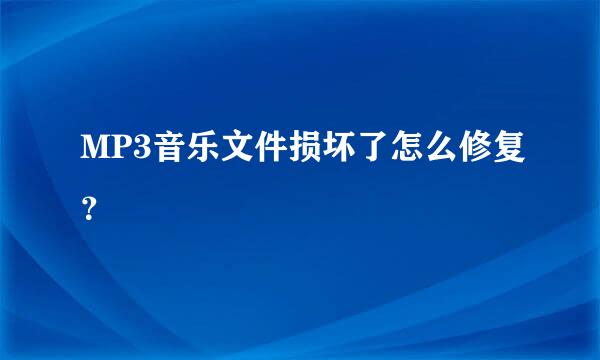 MP3音乐文件损坏了怎么修复？